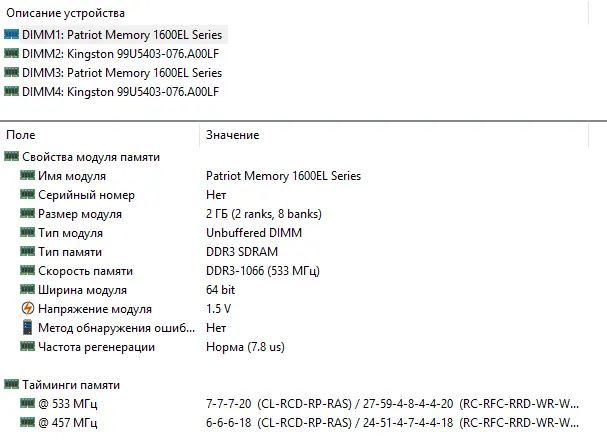 Описание устройства

DIMM1: Patriot Memory 1600EL Series
DIMM2: Kingston 99U5403-076.A00LF
DIMM3: Patriot Memory 1600EL Series
DIMM4: Kingston 99U5403-076.A00LF

| Поле | Значение |
|---|---|
| Свойства модуля памяти | |
| Имя модуля | Patriot Memory 1600EL Series |
| Серийный номер | Нет |
| Размер модуля | 2 ГБ (2 ranks, 8 banks) |
| Тип модуля | Unbuffered DIMM |
| Тип памяти | DDR3 SDRAM |
| Скорость памяти | DDR3-1066 (533 МГц) |
| Ширина модуля | 64 bit |
| Напряжение модуля | 1.5 V |
| Метод обнаружения ошиб... | Нет |
| Частота регенерации | Норма (7.8 us) |
| Тайминги памяти | |
| @ 533 МГц | 7-7-7-20 (CL-RCD-RP-RAS) / 27-59-4-8-4-4-20 (RC-RFC-RRD-WR-W... |
| @ 457 МГц | 6-6-6-18 (CL-RCD-RP-RAS) / 24-51-4-7-4-4-18 (RC-RFC-RRD-WR-W... |